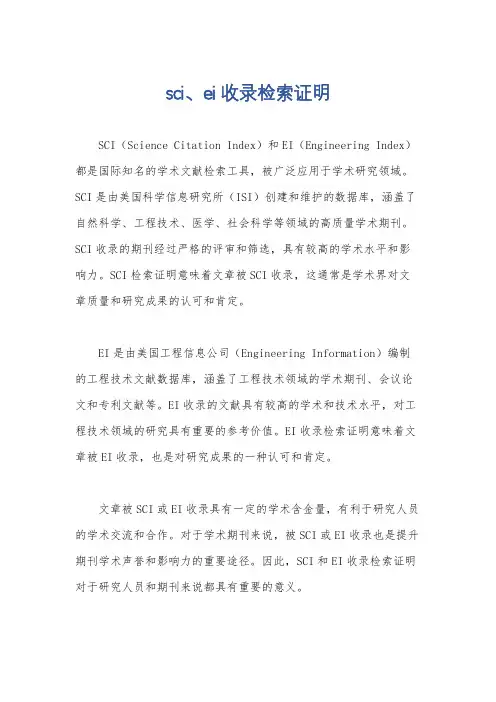 sci、ei 收录检索证明

SCI（Science Citation Index）和 EI（Engineering Index）都是国际知名的学术文献检索工具，被广泛应用于学术研究领域。SCI 是由美国科学信息研究所（ISI）创建和维护的数据库，涵盖了自然科学、工程技术、医学、社会科学等领域的高质量学术期刊。SCI 收录的期刊经过严格的评审和筛选，具有较高的学术水平和影响力。SCI 检索证明意味着文章被 SCI 收录，这通常是学术界对文章质量和研究成果的认可和肯定。

EI 是由美国工程信息公司（Engineering Information）编制的工程技术文献数据库，涵盖了工程技术领域的学术期刊、会议论文和专利文献等。EI 收录的文献具有较高的学术和技术水平，对工程技术领域的研究具有重要的参考价值。EI 收录检索证明意味着文章被 EI 收录，也是对研究成果的一种认可和肯定。

文章被 SCI 或 EI 收录具有一定的学术含金量，有利于研究人员的学术交流和合作。对于学术期刊来说，被 SCI 或 EI 收录也是提升期刊学术声誉和影响力的重要途径。因此，SCI 和 EI 收录检索证明对于研究人员和期刊来说都具有重要的意义。